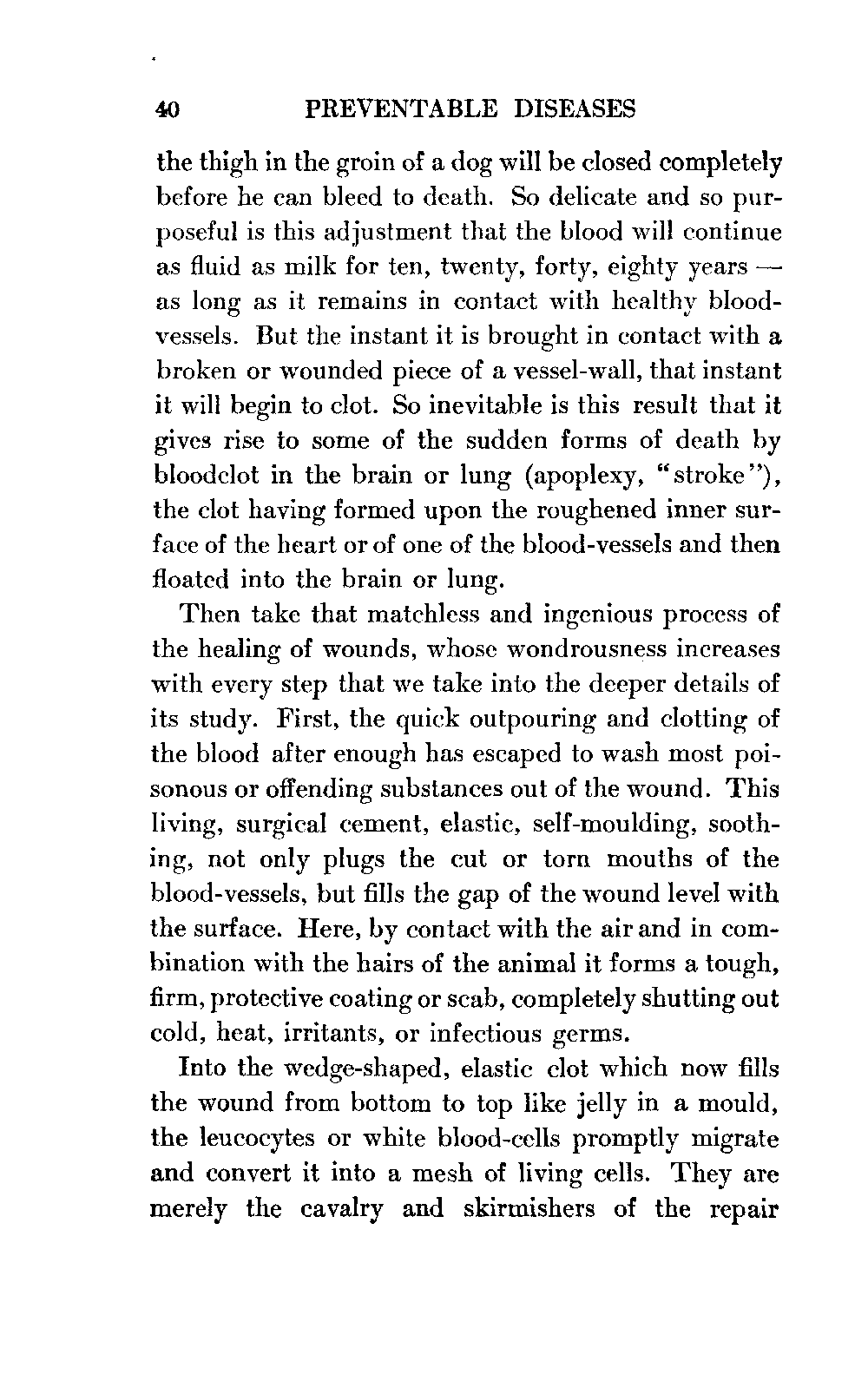 40 PREVENTABLE DISEASES

the thigh in the groin of a dog will be closed completely before he can bleed to death. So delicate and so purposeful is this adjustment that the blood will continue as fluid as milk for ten, twenty, forty, eighty years — as long as it remains in contact with healthy blood-vessels. But the instant it is brought in contact with a broken or wounded piece of a vessel-wall, that instant it will begin to clot. So inevitable is this result that it gives rise to some of the sudden forms of death by bloodclot in the brain or lung (apoplexy, "stroke"), the clot having formed upon the roughened inner surface of the heart or of one of the blood-vessels and then floated into the brain or lung.

Then take that matchless and ingenious process of the healing of wounds, whose wondrousness increases with every step that we take into the deeper details of its study. First, the quick outpouring and clotting of the blood after enough has escaped to wash most poisonous or offending substances out of the wound. This living, surgical cement, elastic, self-moulding, soothing, not only plugs the cut or torn mouths of the blood-vessels, but fills the gap of the wound level with the surface. Here, by contact with the air and in combination with the hairs of the animal it forms a tough, firm, protective coating or scab, completely shutting out cold, heat, irritants, or infectious germs.

Into the wedge-shaped, elastic clot which now fills the wound from bottom to top like jelly in a mould, the leucocytes or white blood-cells promptly migrate and convert it into a mesh of living cells. They are merely the cavalry and skirmishers of the repair